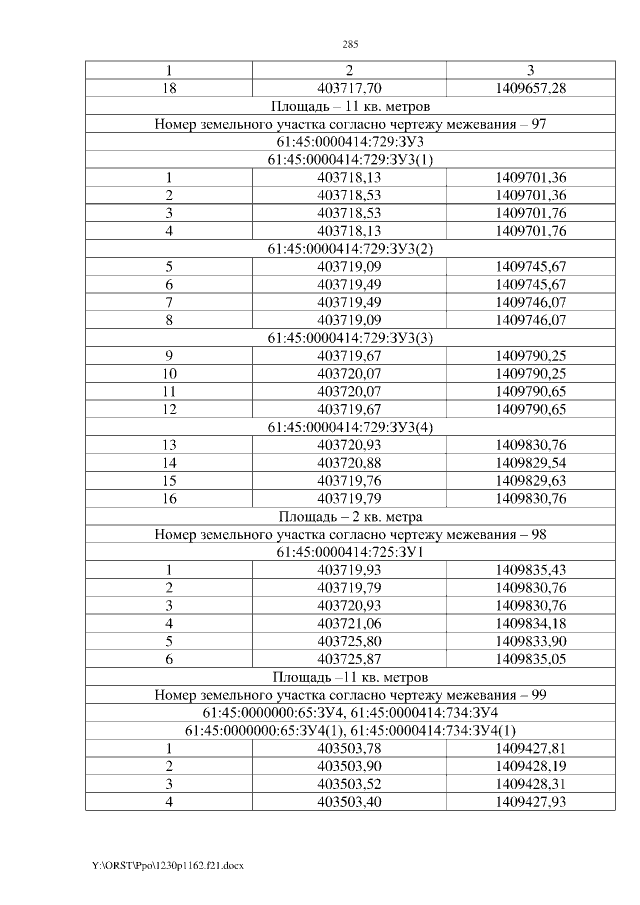 285

| 1 | 2 | 3 |
|---|---|---|
| 18 | 403717,70 | 1409657,28 |
| Площадь – 11 кв. метров | | |
| Номер земельного участка согласно чертежу межевания – 97 | | |
| 61:45:0000414:729:ЗУ3 | | |
| 61:45:0000414:729:ЗУ3(1) | | |
| 1 | 403718,13 | 1409701,36 |
| 2 | 403718,53 | 1409701,36 |
| 3 | 403718,53 | 1409701,76 |
| 4 | 403718,13 | 1409701,76 |
| 61:45:0000414:729:ЗУ3(2) | | |
| 5 | 403719,09 | 1409745,67 |
| 6 | 403719,49 | 1409745,67 |
| 7 | 403719,49 | 1409746,07 |
| 8 | 403719,09 | 1409746,07 |
| 61:45:0000414:729:ЗУ3(3) | | |
| 9 | 403719,67 | 1409790,25 |
| 10 | 403720,07 | 1409790,25 |
| 11 | 403720,07 | 1409790,65 |
| 12 | 403719,67 | 1409790,65 |
| 61:45:0000414:729:ЗУ3(4) | | |
| 13 | 403720,93 | 1409830,76 |
| 14 | 403720,88 | 1409829,54 |
| 15 | 403719,76 | 1409829,63 |
| 16 | 403719,79 | 1409830,76 |
| Площадь – 2 кв. метра | | |
| Номер земельного участка согласно чертежу межевания – 98 | | |
| 61:45:0000414:725:ЗУ1 | | |
| 1 | 403719,93 | 1409835,43 |
| 2 | 403719,79 | 1409830,76 |
| 3 | 403720,93 | 1409830,76 |
| 4 | 403721,06 | 1409834,18 |
| 5 | 403725,80 | 1409833,90 |
| 6 | 403725,87 | 1409835,05 |
| Площадь –11 кв. метров | | |
| Номер земельного участка согласно чертежу межевания – 99 | | |
| 61:45:0000000:65:ЗУ4, 61:45:0000414:734:ЗУ4 | | |
| 61:45:0000000:65:ЗУ4(1), 61:45:0000414:734:ЗУ4(1) | | |
| 1 | 403503,78 | 1409427,81 |
| 2 | 403503,90 | 1409428,19 |
| 3 | 403503,52 | 1409428,31 |
| 4 | 403503,40 | 1409427,93 |

Y:\ORST\Ppo\1230p1162.f21.docx